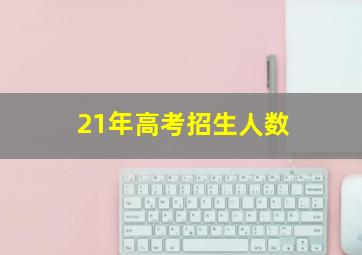 21年高考招生人数